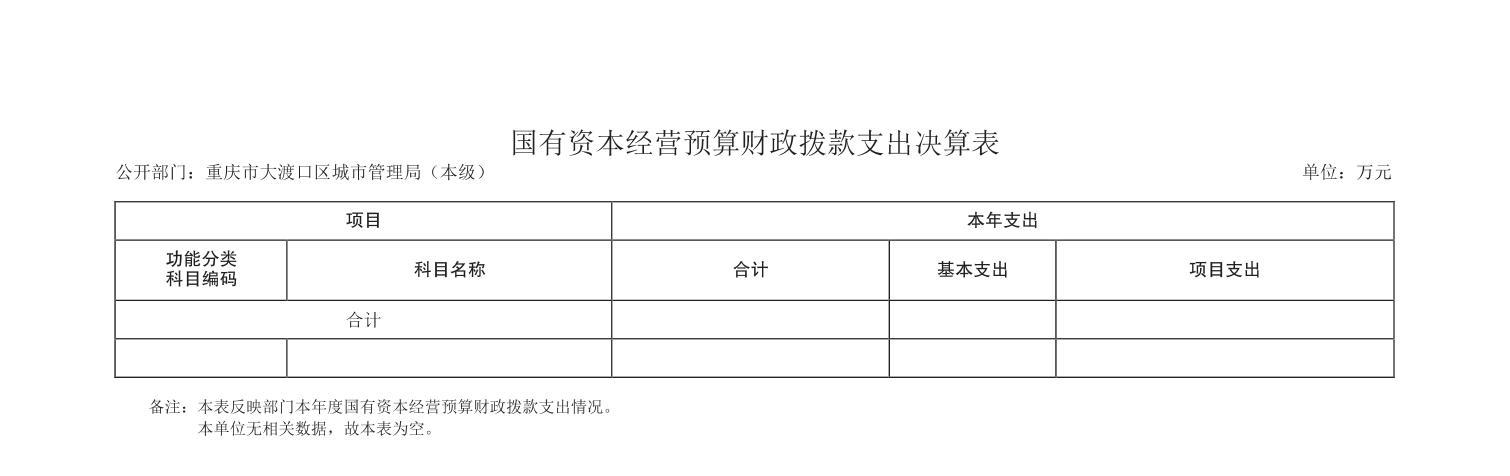 国有资本经营预算财政拨款支出决算表

公开部门：重庆市大渡口区城市管理局（本级）

单位：万元

| 项目 |  | 本年支出 |  |  |
|---|---|---|---|---|
| 功能分类科目编码 | 科目名称 | 合计 | 基本支出 | 项目支出 |
| 合计 |  |  |  |  |
|  |  |  |  |  |

备注：本表反映部门本年度国有资本经营预算财政拨款支出情况。
本单位无相关数据，故本表为空。